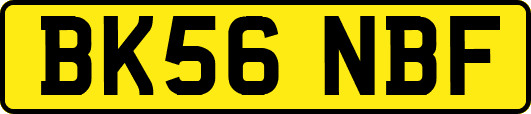 BK56 NBF